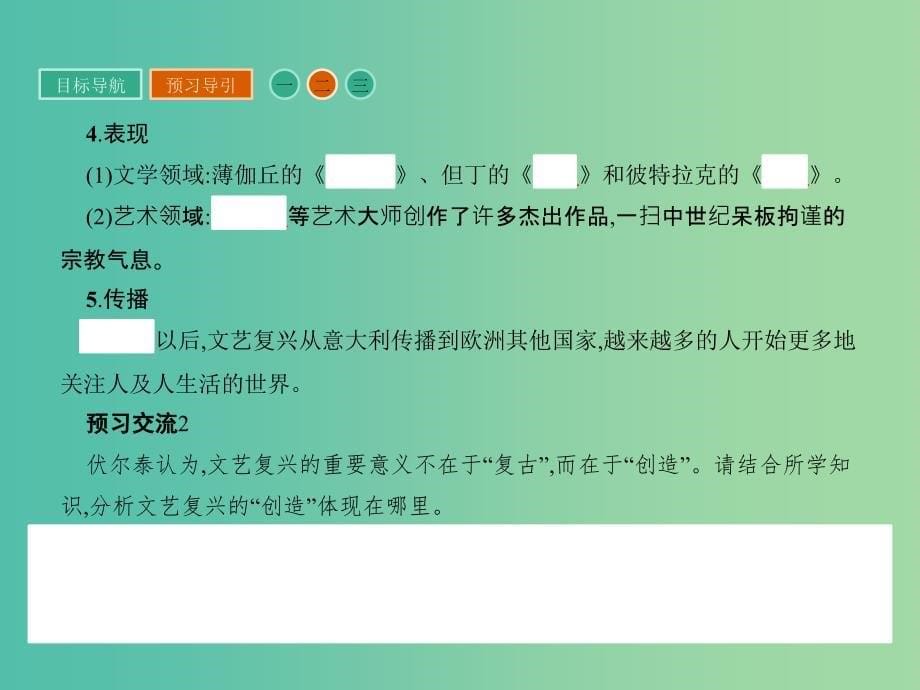 目标导航 预习导引 一 二 三

4.表现

(1)文学领域:薄伽丘的《　　》、但丁的《　　》和彼特拉克的《　　》。

(2)艺术领域:　　等艺术大师创作了许多杰出作品,一扫中世纪呆板拘谨的宗教气息。

5.传播

　　以后,文艺复兴从意大利传播到欧洲其他国家,越来越多的人开始更多地关注人及人生活的世界。

预习交流2

伏尔泰认为,文艺复兴的重要意义不在于“复古”,而在于“创造”。请结合所学知识,分析文艺复兴的“创造”体现在哪里。